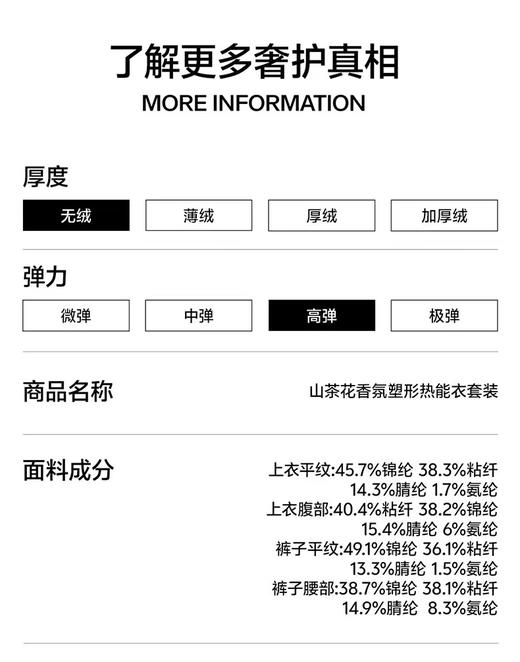 了解更多奢护真相
MORE INFORMATION

厚度

无绒 薄绒 厚绒 加厚绒

弹力

微弹 中弹 高弹 极弹

商品名称 山茶花香氛塑形热能衣套装

面料成分 上衣平纹:45.7%锦纶 38.3%粘纤 14.3%腈纶 1.7%氨纶
上衣腹部:40.4%粘纤 38.2%锦纶 15.4%腈纶 6%氨纶
裤子平纹:49.1%锦纶 36.1%粘纤 13.3%腈纶 1.5%氨纶
裤子腰部:38.7%锦纶 38.1%粘纤 14.9%腈纶 8.3%氨纶